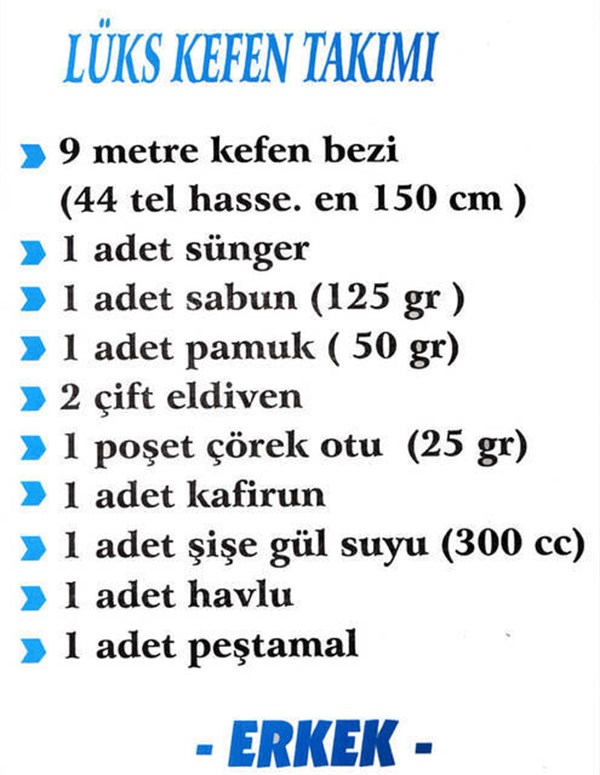 LÜKS KEFEN TAKIMI

9 metre kefen bezi (44 tel hasse. en 150 cm )

1 adet sünger

1 adet sabun (125 gr )

1 adet pamuk ( 50 gr)

2 çift eldiven

1 poşet çörek otu (25 gr)

1 adet kafirun

1 adet şişe gül suyu (300 cc)

1 adet havlu

1 adet peştamal

- ERKEK -